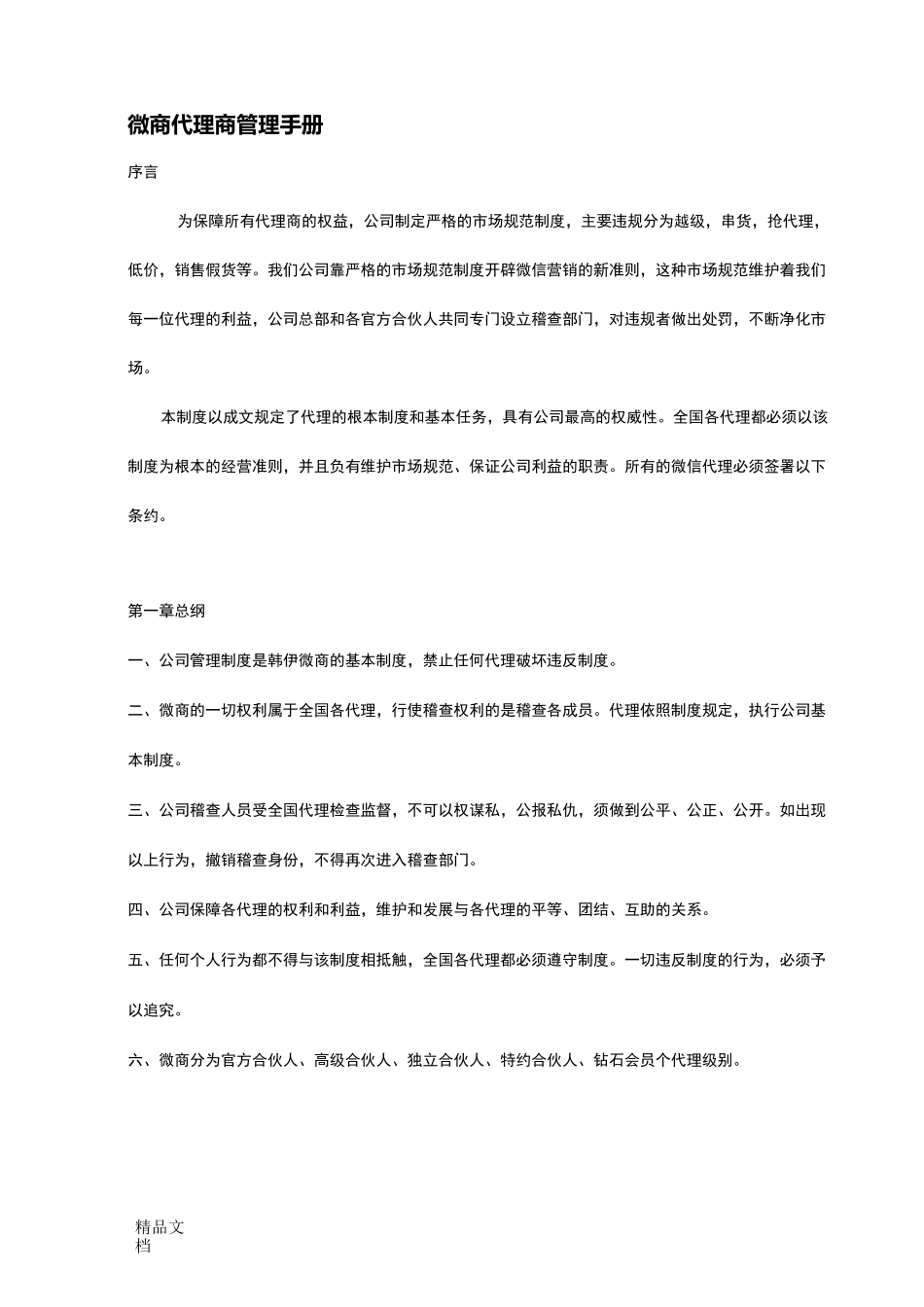 微商代理商管理手册

序言

为保障所有代理商的权益，公司制定严格的市场规范制度，主要违规分为越级，串货，抢代理，低价，销售假货等。我们公司靠严格的市场规范制度开辟微信营销的新准则，这种市场规范维护着我们每一位代理的利益，公司总部和各官方合伙人共同专门设立稽查部门，对违规者做出处罚，不断净化市场。

本制度以成文规定了代理的根本制度和基本任务，具有公司最高的权威性。全国各代理都必须以该制度为根本的经营准则，并且负有维护市场规范、保证公司利益的职责。所有的微信代理必须签署以下条约。

第一章总纲

一、公司管理制度是韩伊微商的基本制度，禁止任何代理破坏违反制度。

二、微商的一切权利属于全国各代理，行使稽查权利的是稽查各成员。代理依照制度规定，执行公司基本制度。

三、公司稽查人员受全国代理检查监督，不可以权谋私，公报私仇，须做到公平、公正、公开。如出现以上行为，撤销稽查身份，不得再次进入稽查部门。

四、公司保障各代理的权利和利益，维护和发展与各代理的平等、团结、互助的关系。

五、任何个人行为都不得与该制度相抵触，全国各代理都必须遵守制度。一切违反制度的行为，必须予以追究。

六、微商分为官方合伙人、高级合伙人、独立合伙人、特约合伙人、钻石会员个代理级别。

精品文档